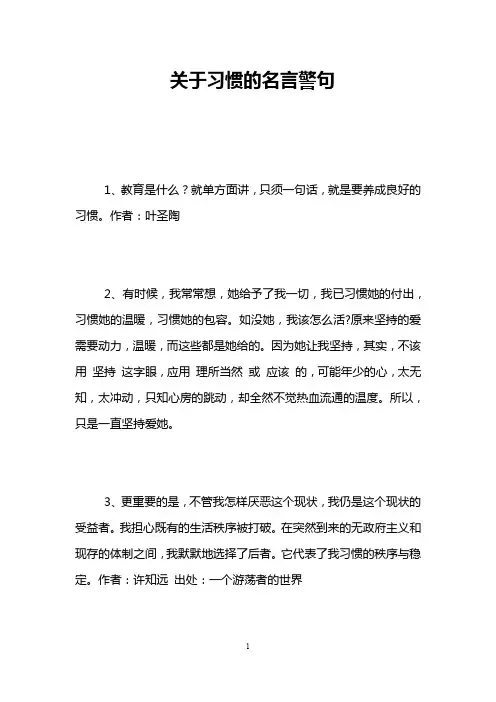 关于习惯的名言警句

1、教育是什么？就单方面讲，只须一句话，就是要养成良好的习惯。作者：叶圣陶

2、有时候，我常常想，她给予了我一切，我已习惯她的付出，习惯她的温暖，习惯她的包容。如没她，我该怎么活?原来坚持的爱需要动力，温暖，而这些都是她给的。因为她让我坚持，其实，不该用 坚持 这字眼，应用 理所当然 或 应该 的，可能年少的心，太无知，太冲动，只知心房的跳动，却全然不觉热血流通的温度。所以，只是一直坚持爱她。

3、更重要的是，不管我怎样厌恶这个现状，我仍是这个现状的受益者。我担心既有的生活秩序被打破。在突然到来的无政府主义和现存的体制之间，我默默地选择了后者。它代表了我习惯的秩序与稳定。作者：许知远 出处：一个游荡者的世界

1